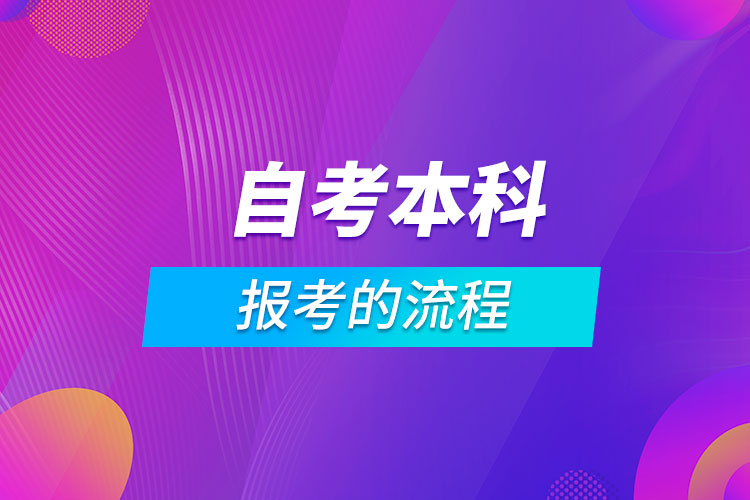 自考本科

报考的流程